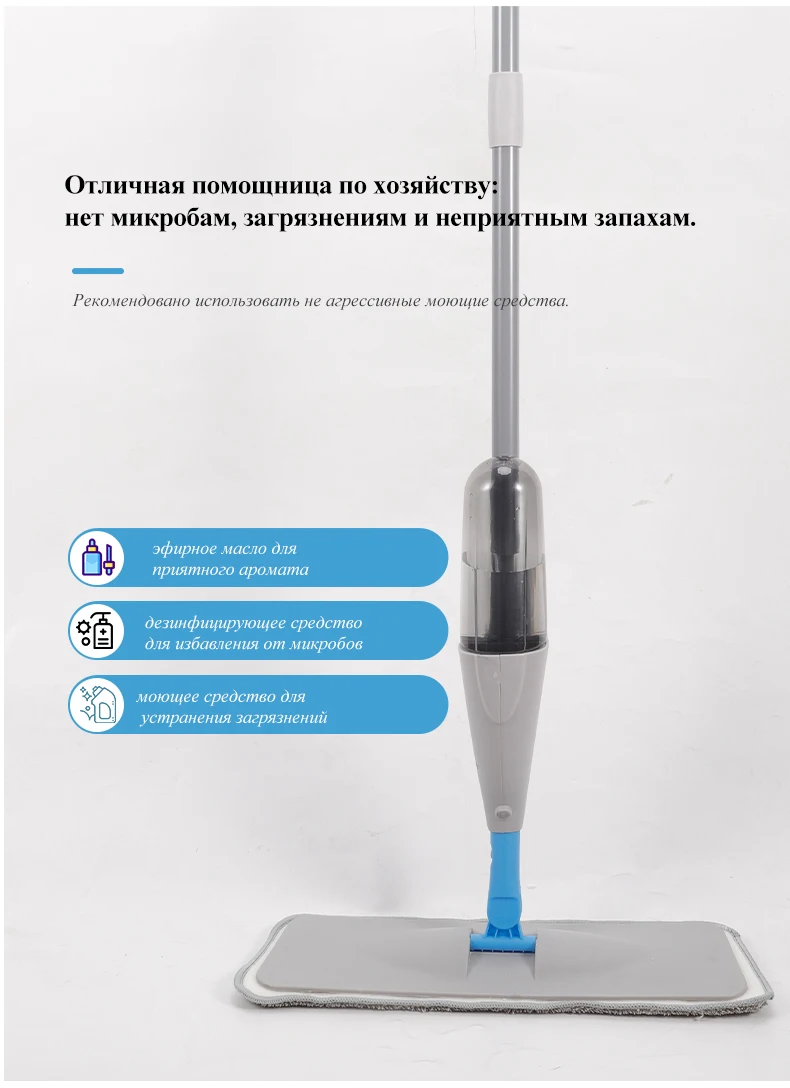 Отличная помощница по хозяйству:
нет микробам, загрязнениям и неприятным запахам.

Рекомендовано использовать не агрессивные моющие средства.

эфирное масло для приятного аромата

дезинфицирующее средство для избавления от микробов

моющее средство для устранения загрязнений